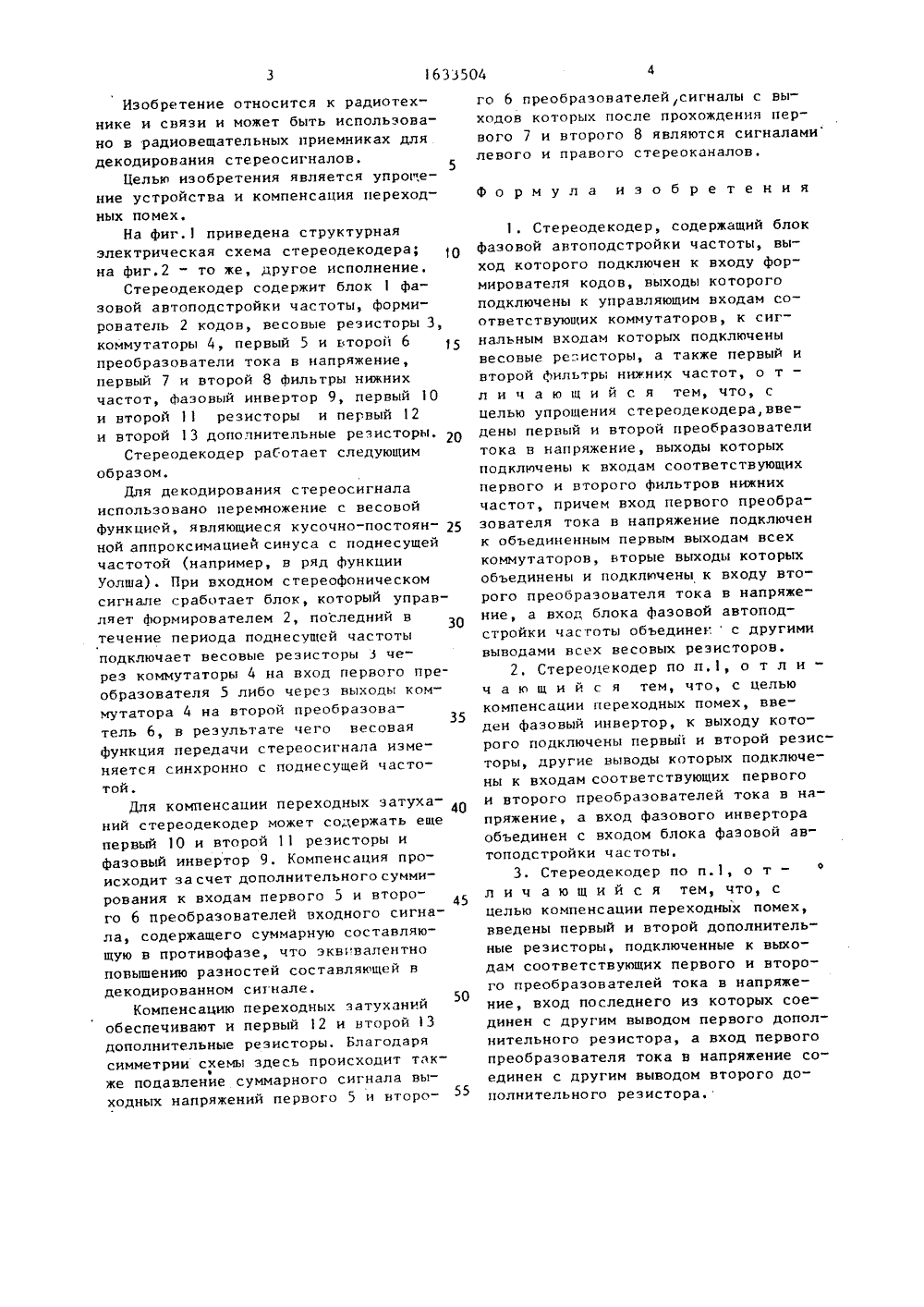 3 1633504 4

Изобретение относится к радиотехнике и связи и может быть использовано в радиовещательных приемниках для декодирования стереосигналов.

Целью изобретения является упрощение устройства и компенсация переходных помех.

На фиг.1 приведена структурная электрическая схема стереодекодера; на фиг.2 - то же, другое исполнение.

Стереодекодер содержит блок 1 фазовой автоподстройки частоты, формирователь 2 кодов, весовые резисторы 3, коммутаторы 4, первый 5 и второй 6 преобразователи тока в напряжение, первый 7 и второй 8 фильтры нижних частот, фазовый инвертор 9, первый 10 и второй 11 резисторы и первый 12 и второй 13 дополнительные резисторы.

Стереодекодер работает следующим образом.

Для декодирования стереосигнала использовано перемножение с весовой функцией, являющиеся кусочно-постоянной аппроксимацией синуса с поднесущей частотой (например, в ряд функции Уолша). При входном стереофоническом сигнале сработает блок, который управляет формирователем 2, последний в течение периода поднесущей частоты подключает весовые резисторы 3 через коммутаторы 4 на вход первого преобразователя 5 либо через выходы коммутатора 4 на второй преобразователь 6, в результате чего весовая функция передачи стереосигнала изменяется синхронно с поднесущей частотой.

Для компенсации переходных затуханий стереодекодер может содержать еще первый 10 и второй 11 резисторы и фазовый инвертор 9. Компенсация происходит за счет дополнительного суммирования к входам первого 5 и второго 6 преобразователей входного сигнала, содержащего суммарную составляющую в противофазе, что эквивалентно повышению разностей составляющей в декодированном сигнале.

Компенсацию переходных затуханий обеспечивают и первый 12 и второй 13 дополнительные резисторы. Благодаря симметрии схемы здесь происходит также подавление суммарного сигнала выходных напряжений первого 5 и второго 6 преобразователей, сигналы с выходов которых после прохождения первого 7 и второго 8 являются сигналами левого и правого стереоканалов.

5
10
15
20
25
30
35
40
45
50
55

Формула изобретения

1. Стереодекодер, содержащий блок фазовой автоподстройки частоты, выход которого подключен к входу формирователя кодов, выходы которого подключены к управляющим входам соответствующих коммутаторов, к сигнальным входам которых подключены весовые резисторы, а также первый и второй фильтры нижних частот, отличающийся тем, что, с целью упрощения стереодекодера, введены первый и второй преобразователи тока в напряжение, выходы которых подключены к входам соответствующих первого и второго фильтров нижних частот, причем вход первого преобразователя тока в напряжение подключен к объединенным первым выходам всех коммутаторов, вторые выходы которых объединены и подключены к входу второго преобразователя тока в напряжение, а вход блока фазовой автоподстройки частоты объединен с другими выводами всех весовых резисторов.

2. Стереодекодер по п.1, отличающийся тем, что, с целью компенсации переходных помех, введен фазовый инвертор, к выходу которого подключены первый и второй резисторы, другие выводы которых подключены к входам соответствующих первого и второго преобразователей тока в напряжение, а вход фазового инвертора объединен с входом блока фазовой автоподстройки частоты.

3. Стереодекодер по п.1, отличающийся тем, что, с целью компенсации переходных помех, введены первый и второй дополнительные резисторы, подключенные к выходам соответствующих первого и второго преобразователей тока в напряжение, вход последнего из которых соединен с другим выводом первого дополнительного резистора, а вход первого преобразователя тока в напряжение соединен с другим выводом второго дополнительного резистора.